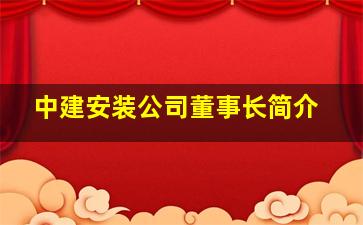 中建安装公司董事长简介